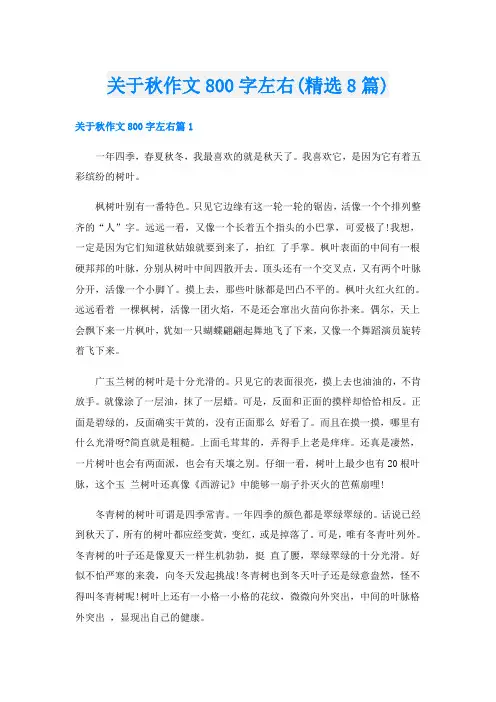 关于秋作文 800 字左右(精选 8 篇)

关于秋作文 800 字左右篇 1

一年四季，春夏秋冬，我最喜欢的就是秋天了。我喜欢它，是因为它有着五彩缤纷的树叶。

枫树叶别有一番特色。只见它边缘有这一轮一轮的锯齿，活像一个个排列整齐的“人”字。远远一看，又像一个长着五个指头的小巴掌，可爱极了!我想，一定是因为它们知道秋姑娘就要到来了，拍红 了手掌。枫叶表面的中间有一根硬邦邦的叶脉，分别从树叶中间四散开去，顶头还有一个交叉点，又有两个叶脉分开，活像一个小脚丫。摸上去，那些叶脉都是凹凸不平的。枫叶火红火红的。远远看着 一棵枫树，活像一团火焰，不是还会窜出火苗向你扑来。偶尔，天上会飘下来一片枫叶，犹如一只蝴蝶翩翩起舞地飞了下来，又像一个舞蹈演员旋转着飞下来。

广玉兰树的树叶是十分光滑的。只见它的表面很亮，摸上去也油油的，不肯放手。就像涂了一层油，抹了一层蜡。可是，反面和正面的摸样却恰恰相反。正面是碧绿的，反面确实干黄的，没有正面那么 好看了。而且在摸一摸，哪里有什么光滑呀?简直就是粗糙。上面毛茸茸的，弄得手上老是痒痒。还真是凄然，一片树叶也会有两面派，也会有天壤之别。仔细一看，树叶上最少也有 20 根叶脉，这个玉 兰树叶还真像《西游记》中能够一扇子扑灭火的芭蕉扇哩!

冬青树的树叶可谓是四季常青。一年四季的颜色都是翠绿翠绿的。话说已经到秋天了，所有的树叶都应经变黄，变红，或是掉落了。可是，唯有冬青叶列外。冬青树的叶子还是像夏天一样生机勃勃，挺 直了腰，翠绿翠绿的十分光滑。好似不怕严寒的来袭，向冬天发起挑战!冬青树也到冬天叶子还是绿意盎然，怪不得叫冬青树呢!树叶上还有一小格一小格的花纹，微微向外突出，中间的叶脉格外突出 ，显现出自己的健康。